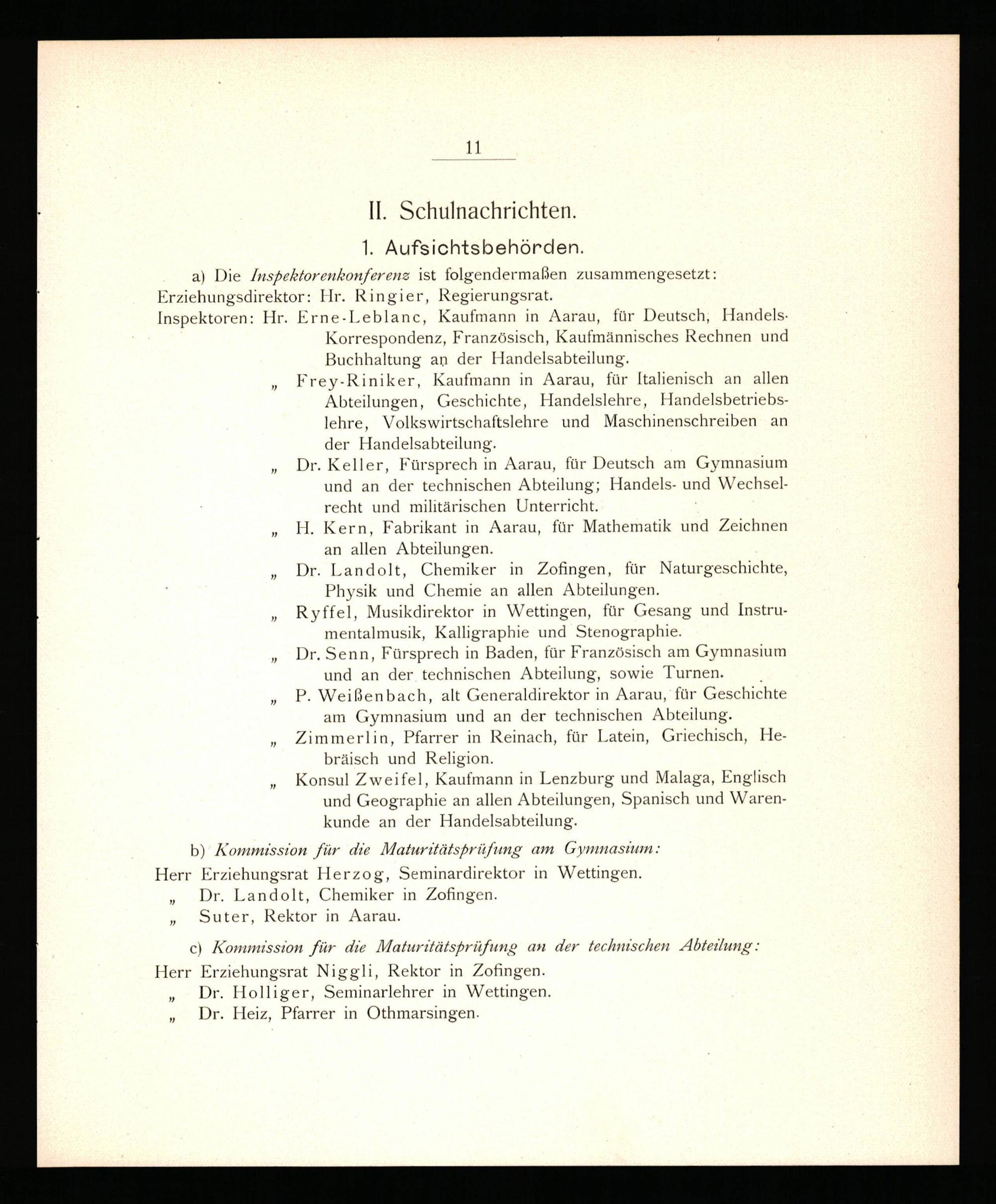 11

II. Schulnachrichten.

1. Aufsichtsbehörden.

a) Die Inspektorenkonferenz ist folgendermaßen zusammengesetzt:

Erziehungsdirektor: Hr. Ringier, Regierungsrat.

Inspektoren: Hr. Erne-Leblanc, Kaufmann in Aarau, für Deutsch, Handels-Korrespondenz, Französisch, Kaufmännisches Rechnen und Buchhaltung an der Handelsabteilung.

„ Frey-Riniker, Kaufmann in Aarau, für Italienisch an allen Abteilungen, Geschichte, Handelslehre, Handelsbetriebslehre, Volkswirtschaftslehre und Maschinenschreiben an der Handelsabteilung.

„ Dr. Keller, Fürsprech in Aarau, für Deutsch am Gymnasium und an der technischen Abteilung; Handels- und Wechselrecht und militärischen Unterricht.

„ H. Kern, Fabrikant in Aarau, für Mathematik und Zeichnen an allen Abteilungen.

„ Dr. Landolt, Chemiker in Zofingen, für Naturgeschichte, Physik und Chemie an allen Abteilungen.

„ Ryffel, Musikdirektor in Wettingen, für Gesang und Instrumentalmusik, Kalligraphie und Stenographie.

„ Dr. Senn, Fürsprech in Baden, für Französisch am Gymnasium und an der technischen Abteilung, sowie Turnen.

„ P. Weißenbach, alt Generaldirektor in Aarau, für Geschichte am Gymnasium und an der technischen Abteilung.

„ Zimmerlin, Pfarrer in Reinach, für Latein, Griechisch, Hebräisch und Religion.

„ Konsul Zweifel, Kaufmann in Lenzburg und Malaga, Englisch und Geographie an allen Abteilungen, Spanisch und Warenkunde an der Handelsabteilung.

b) Kommission für die Maturitätsprüfung am Gymnasium:

Herr Erziehungsrat Herzog, Seminardirektor in Wettingen.
„ Dr. Landolt, Chemiker in Zofingen.
„ Suter, Rektor in Aarau.

c) Kommission für die Maturitätsprüfung an der technischen Abteilung:

Herr Erziehungsrat Niggli, Rektor in Zofingen.
„ Dr. Holliger, Seminarlehrer in Wettingen.
„ Dr. Heiz, Pfarrer in Othmarsingen.